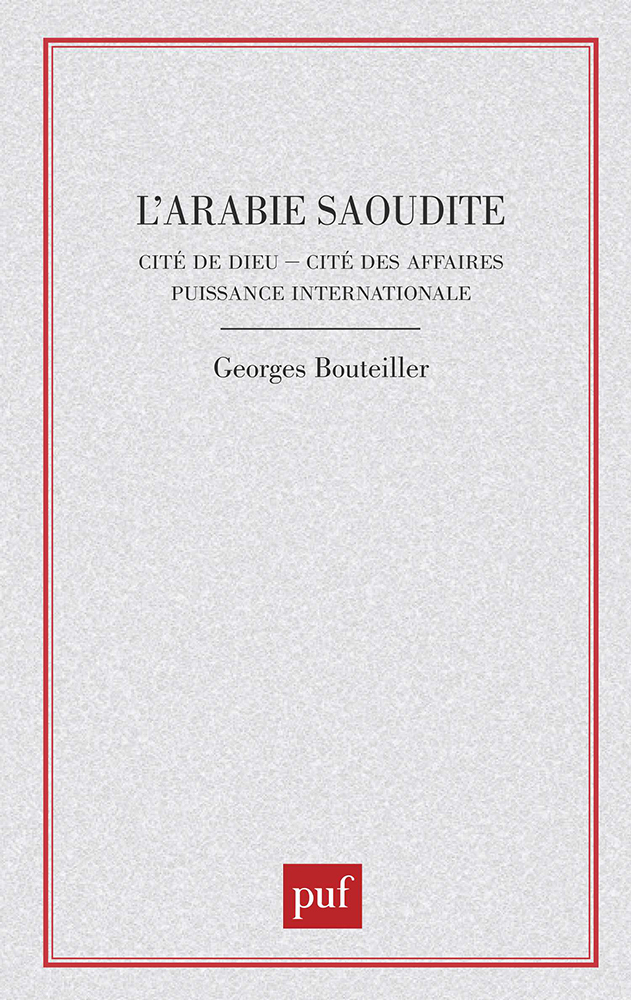 L'ARABIE SAOUDITE

CITÉ DE DIEU – CITÉ DES AFFAIRES
PUISSANCE INTERNATIONALE

Georges Bouteiller

puf